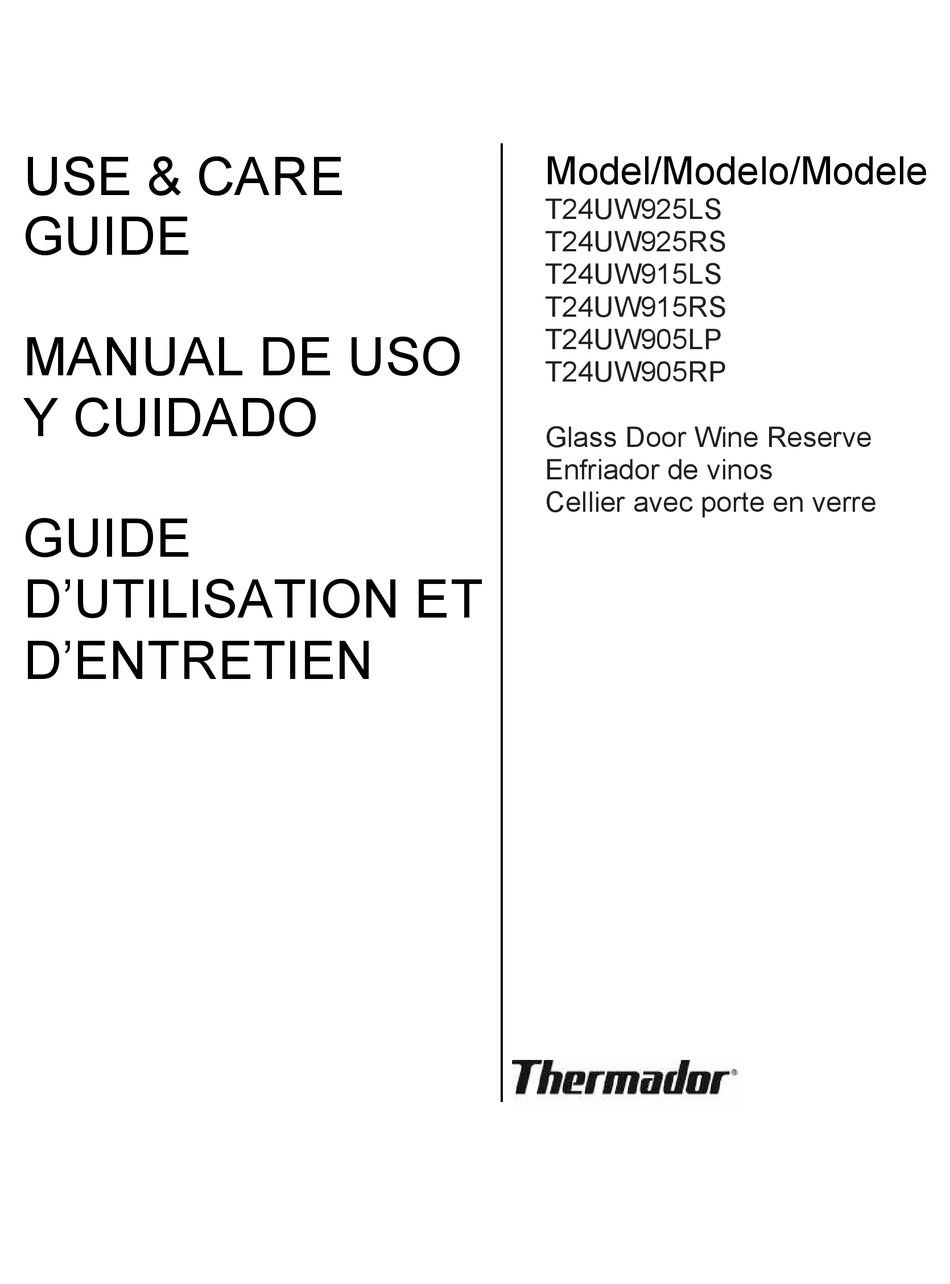 USE & CARE GUIDE

MANUAL DE USO Y CUIDADO

GUIDE D'UTILISATION ET D'ENTRETIEN

Model/Modelo/Modele
T24UW925LS
T24UW925RS
T24UW915LS
T24UW915RS
T24UW905LP
T24UW905RP

Glass Door Wine Reserve
Enfriador de vinos
Cellier avec porte en verre

Thermador®